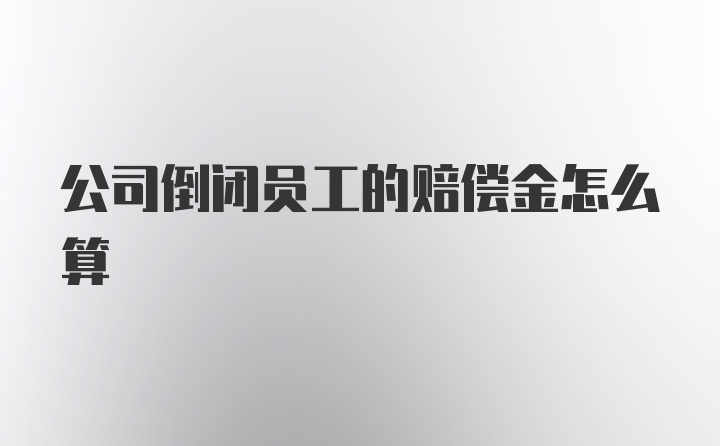 公司倒闭员工的赔偿金怎么算